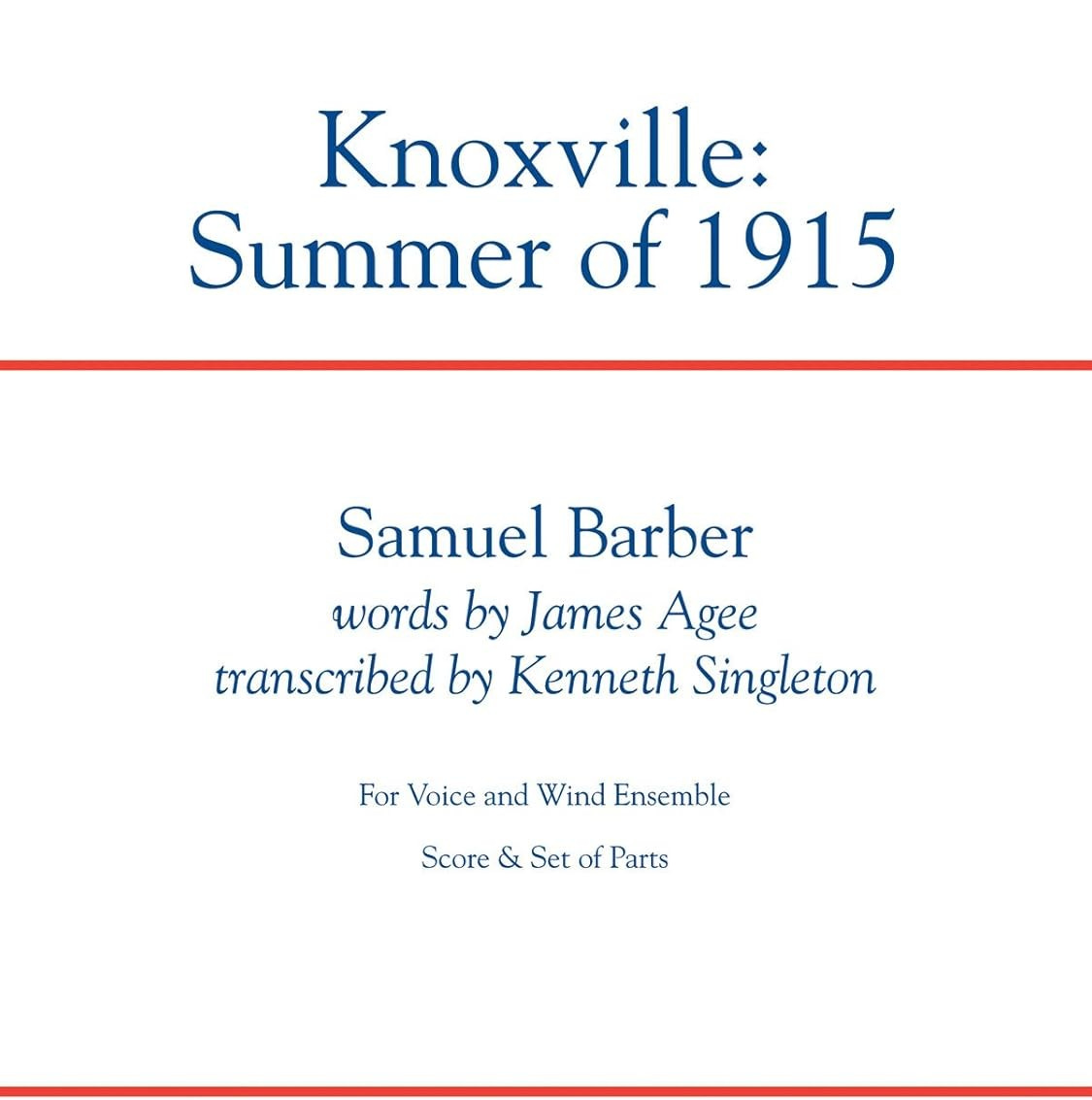 Knoxville:
Summer of 1915

Samuel Barber
words by James Agee
transcribed by Kenneth Singleton

For Voice and Wind Ensemble

Score & Set of Parts